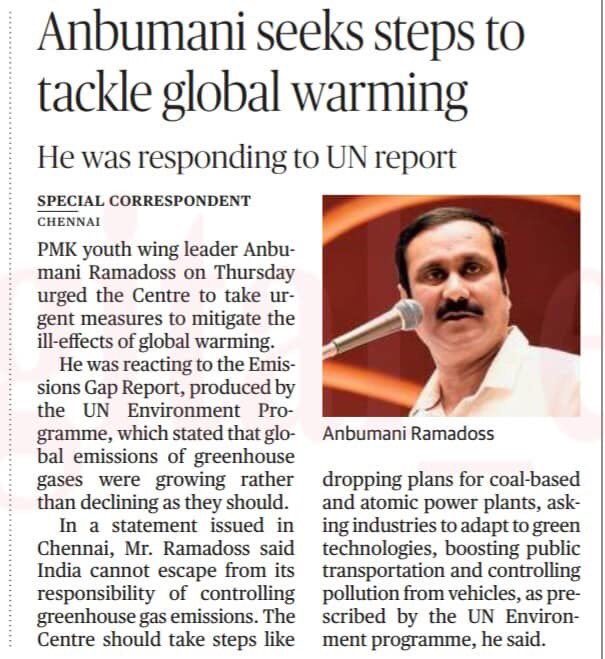 Anbumani seeks steps to tackle global warming

He was responding to UN report

SPECIAL CORRESPONDENT
CHENNAI

PMK youth wing leader Anbumani Ramadoss on Thursday urged the Centre to take urgent measures to mitigate the ill-effects of global warming.

He was reacting to the Emissions Gap Report, produced by the UN Environment Programme, which stated that global emissions of greenhouse gases were growing rather than declining as they should.

In a statement issued in Chennai, Mr. Ramadoss said India cannot escape from its responsibility of controlling greenhouse gas emissions. The Centre should take steps like dropping plans for coal-based and atomic power plants, asking industries to adapt to green technologies, boosting public transportation and controlling pollution from vehicles, as prescribed by the UN Environment programme, he said.

Anbumani Ramadoss